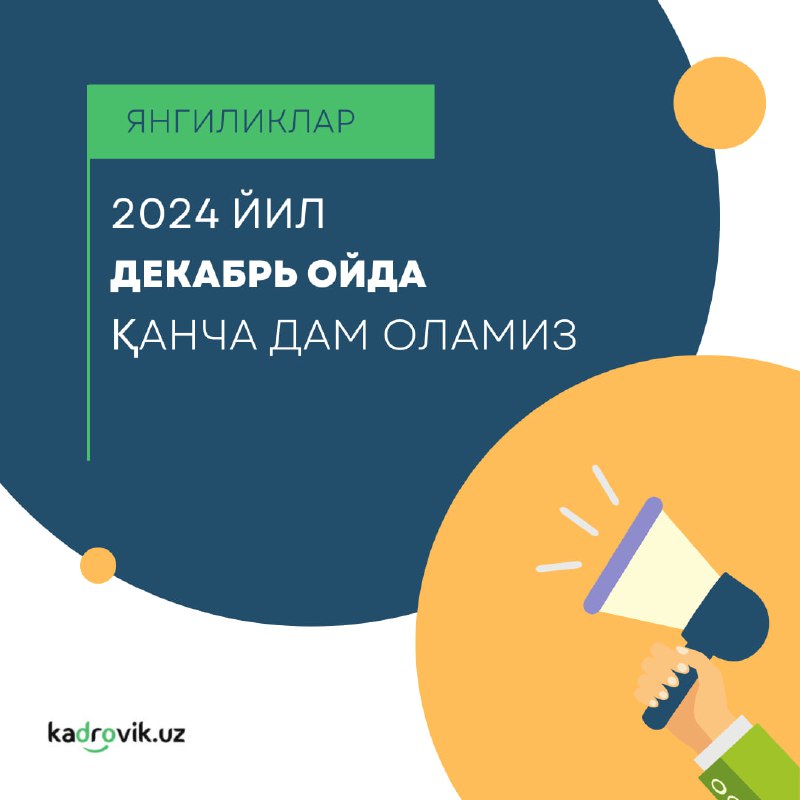 ЯНГИЛИКЛАР

2024 ЙИЛ
ДЕКАБРЬ ОЙДА
ҚАНЧА ДАМ ОЛАМИЗ

kadrovik.uz